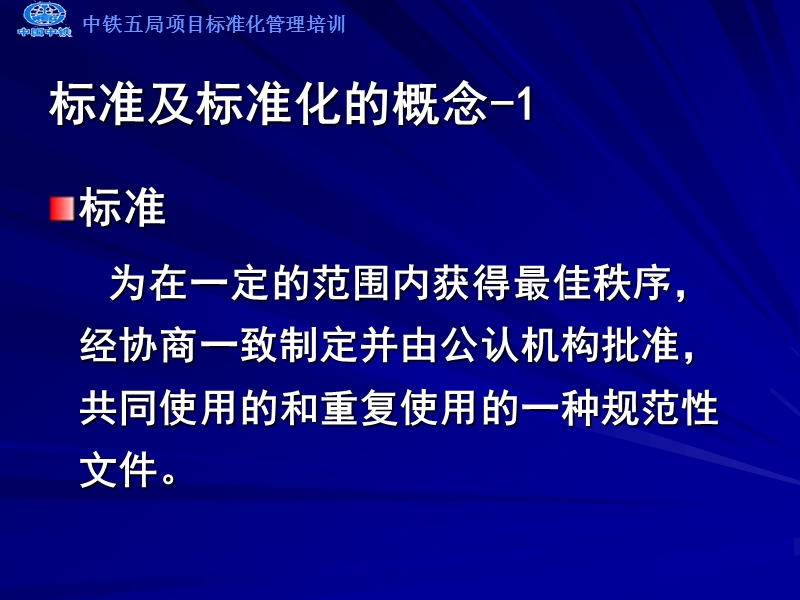 中国中铁

中铁五局项目标准化管理培训

标准及标准化的概念-1

标准

为在一定的范围内获得最佳秩序，经协商一致制定并由公认机构批准，共同使用的和重复使用的一种规范性文件。